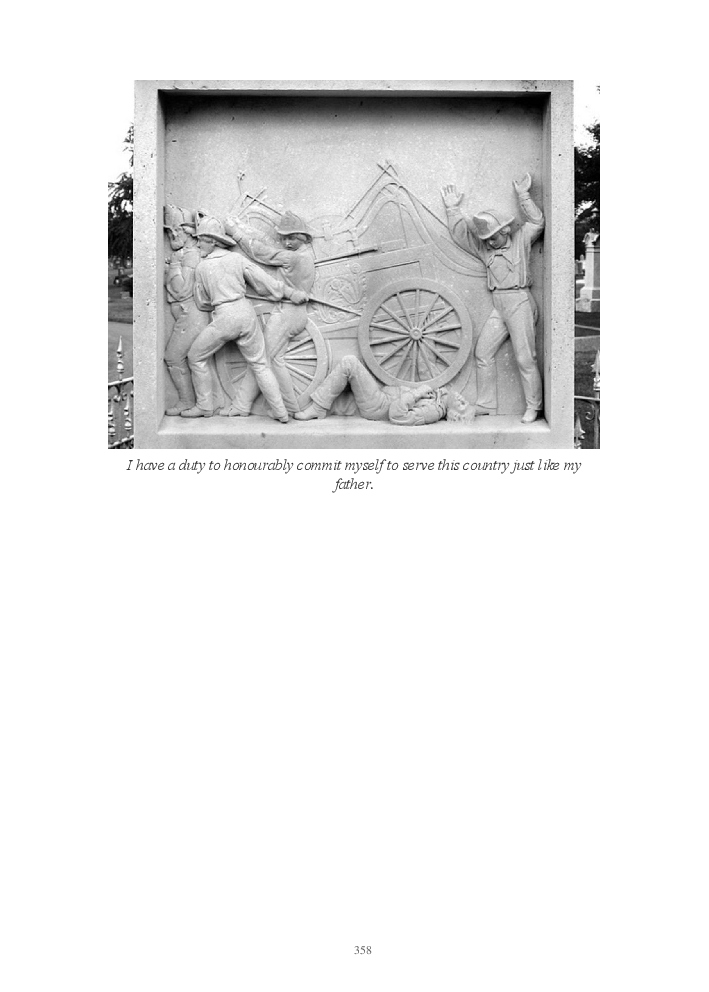 I have a duty to honourably commit myself to serve this country just like my father.

358